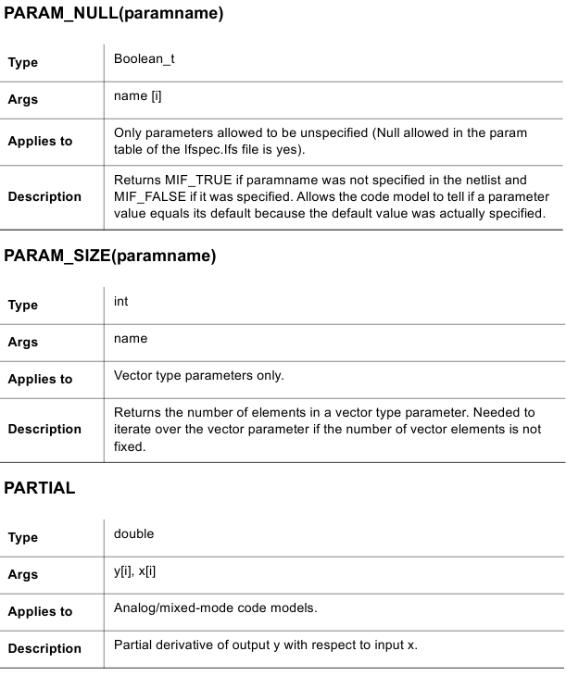 PARAM_NULL(paramname)

| Type | Boolean_t |
|---|---|
| Args | name [i] |
| Applies to | Only parameters allowed to be unspecified (Null allowed in the param table of the Ifspec.Ifs file is yes). |
| Description | Returns MIF_TRUE if paramname was not specified in the netlist and MIF_FALSE if it was specified. Allows the code model to tell if a parameter value equals its default because the default value was actually specified. |

PARAM_SIZE(paramname)

| Type | int |
|---|---|
| Args | name |
| Applies to | Vector type parameters only. |
| Description | Returns the number of elements in a vector type parameter. Needed to iterate over the vector parameter if the number of vector elements is not fixed. |

PARTIAL

| Type | double |
|---|---|
| Args | y[i], x[i] |
| Applies to | Analog/mixed-mode code models. |
| Description | Partial derivative of output y with respect to input x. |